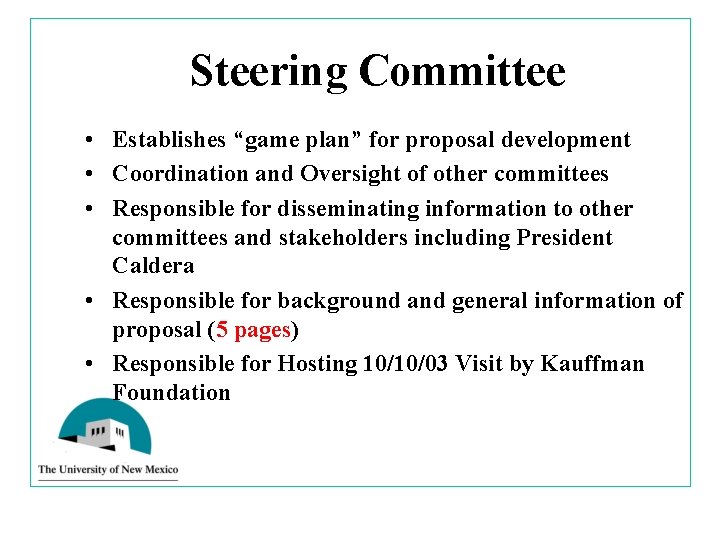 Steering Committee

• Establishes “game plan” for proposal development
• Coordination and Oversight of other committees
• Responsible for disseminating information to other committees and stakeholders including President Caldera
• Responsible for background and general information of proposal (5 pages)
• Responsible for Hosting 10/10/03 Visit by Kauffman Foundation

The University of New Mexico